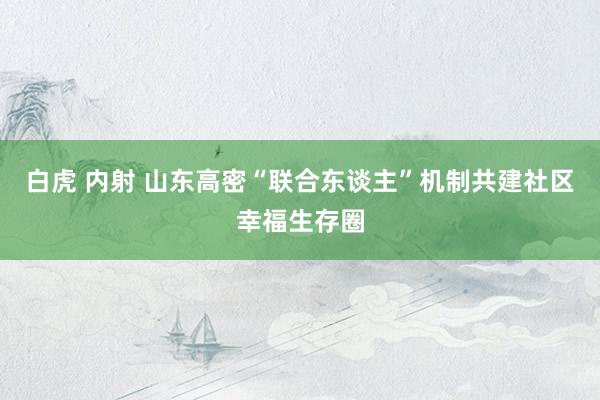 白虎 内射 山东高密“联合东谈主”机制共建社区幸福生存圈